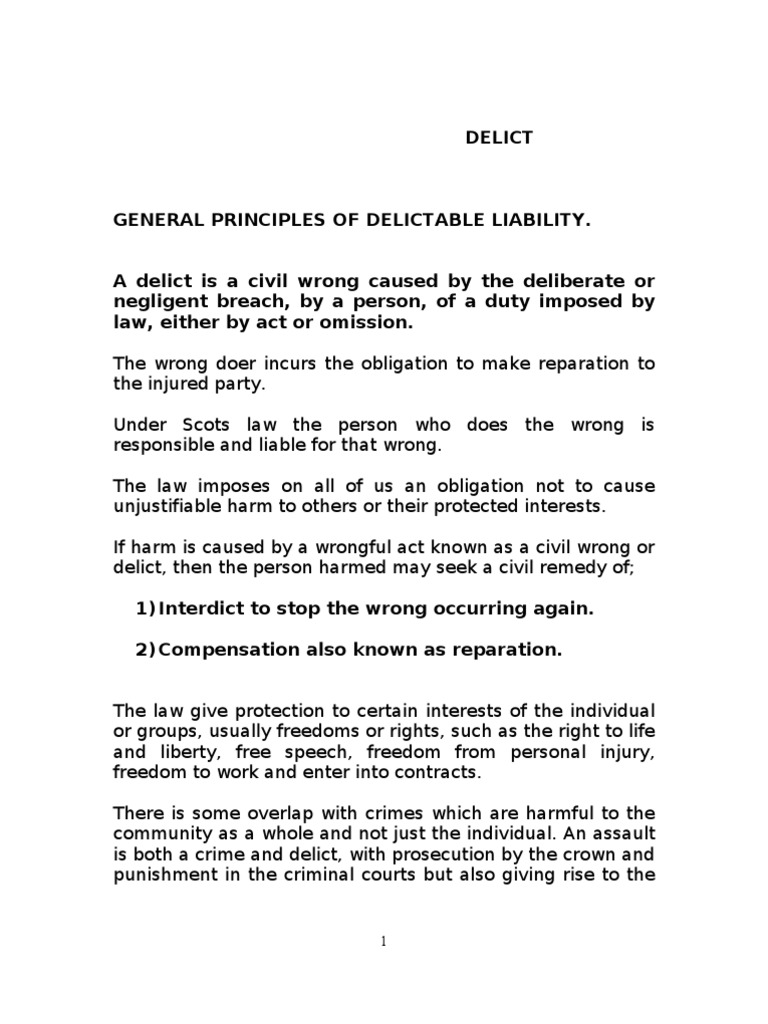 DELICT

GENERAL PRINCIPLES OF DELICTABLE LIABILITY.

A delict is a civil wrong caused by the deliberate or negligent breach, by a person, of a duty imposed by law, either by act or omission.

The wrong doer incurs the obligation to make reparation to the injured party.

Under Scots law the person who does the wrong is responsible and liable for that wrong.

The law imposes on all of us an obligation not to cause unjustifiable harm to others or their protected interests.

If harm is caused by a wrongful act known as a civil wrong or delict, then the person harmed may seek a civil remedy of;

1) Interdict to stop the wrong occurring again.

2) Compensation also known as reparation.

The law give protection to certain interests of the individual or groups, usually freedoms or rights, such as the right to life and liberty, free speech, freedom from personal injury, freedom to work and enter into contracts.

There is some overlap with crimes which are harmful to the community as a whole and not just the individual. An assault is both a crime and delict, with prosecution by the crown and punishment in the criminal courts but also giving rise to the

1